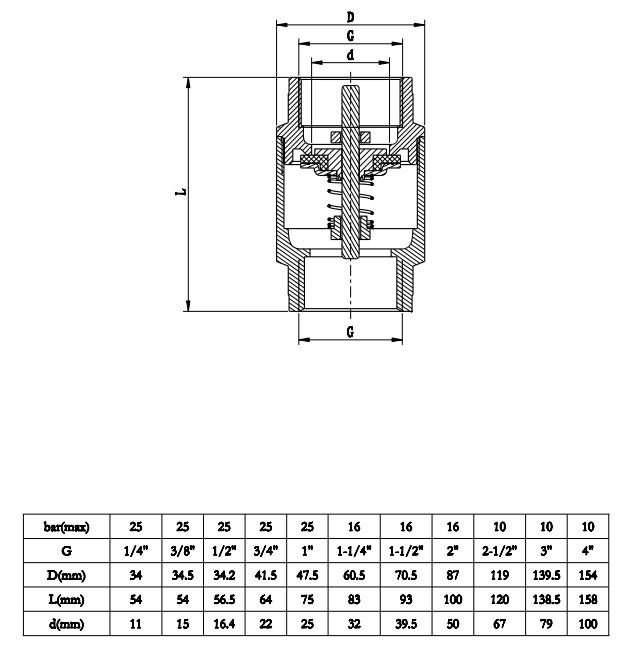 D
G
d
L
G

| bar(max) | 25 | 25 | 25 | 25 | 25 | 16 | 16 | 16 | 10 | 10 | 10 |
|---|---|---|---|---|---|---|---|---|---|---|---|
| G | 1/4" | 3/8" | 1/2" | 3/4" | 1" | 1-1/4" | 1-1/2" | 2" | 2-1/2" | 3" | 4" |
| D(mm) | 34 | 34.5 | 34.2 | 41.5 | 47.5 | 60.5 | 70.5 | 87 | 119 | 139.5 | 154 |
| L(mm) | 54 | 54 | 56.5 | 64 | 75 | 83 | 93 | 100 | 120 | 138.5 | 158 |
| d(mm) | 11 | 15 | 16.4 | 22 | 25 | 32 | 39.5 | 50 | 67 | 79 | 100 |